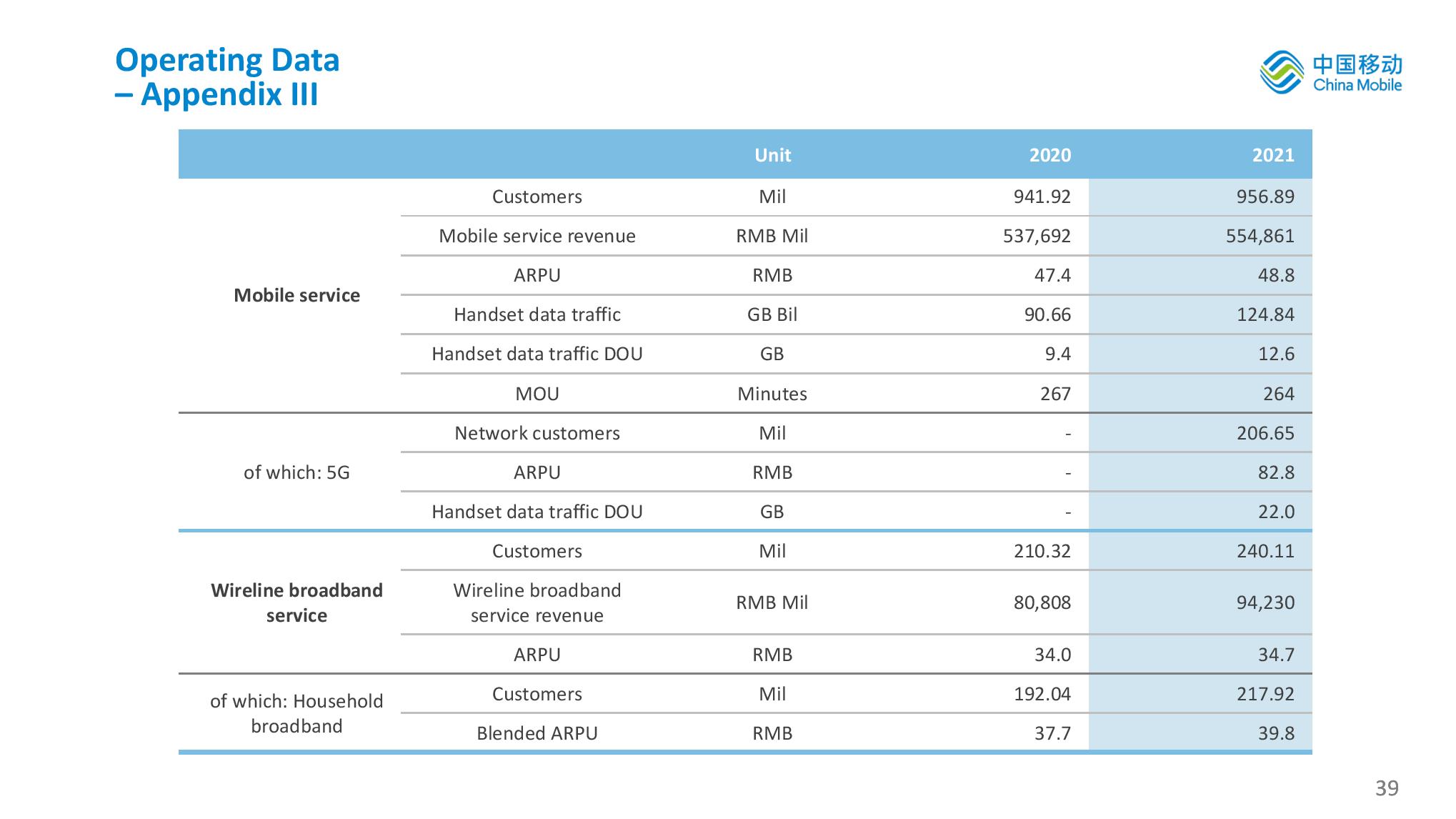 Operating Data
– Appendix III

中国移动
China Mobile

| | | Unit | 2020 | 2021 |
|---|---|---|---|---|
| Mobile service | Customers | Mil | 941.92 | 956.89 |
| | Mobile service revenue | RMB Mil | 537,692 | 554,861 |
| | ARPU | RMB | 47.4 | 48.8 |
| | Handset data traffic | GB Bil | 90.66 | 124.84 |
| | Handset data traffic DOU | GB | 9.4 | 12.6 |
| | MOU | Minutes | 267 | 264 |
| of which: 5G | Network customers | Mil | - | 206.65 |
| | ARPU | RMB | - | 82.8 |
| | Handset data traffic DOU | GB | - | 22.0 |
| Wireline broadband service | Customers | Mil | 210.32 | 240.11 |
| | Wireline broadband service revenue | RMB Mil | 80,808 | 94,230 |
| | ARPU | RMB | 34.0 | 34.7 |
| of which: Household broadband | Customers | Mil | 192.04 | 217.92 |
| | Blended ARPU | RMB | 37.7 | 39.8 |

39